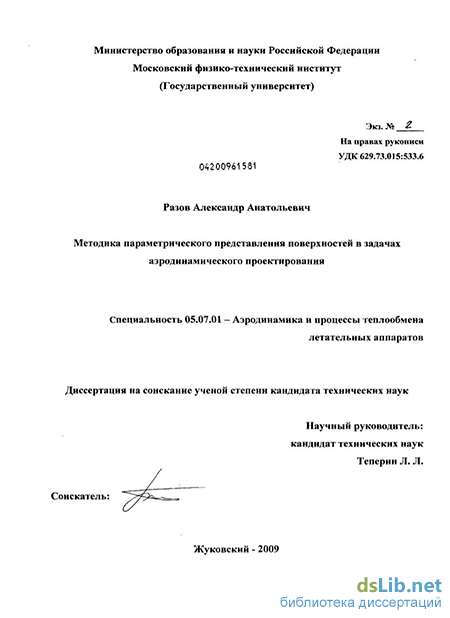 Министерство образования и науки Российской Федерации
Московский физико-технический институт
(Государственный университет)

Экз. № 2
На правах рукописи
УДК 629.73.015:533.6

04200961581

Разов Александр Анатольевич

Методика параметрического представления поверхностей в задачах аэродинамического проектирования

Специальность 05.07.01 – Аэродинамика и процессы теплообмена летательных аппаратов

Диссертация на соискание ученой степени кандидата технических наук

Научный руководитель:
кандидат технических наук
Теперин Л. Л.

Соискатель:

Жуковский - 2009

dsLib.net
библиотека диссертаций